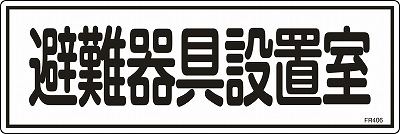 避難器具設置室

FR405